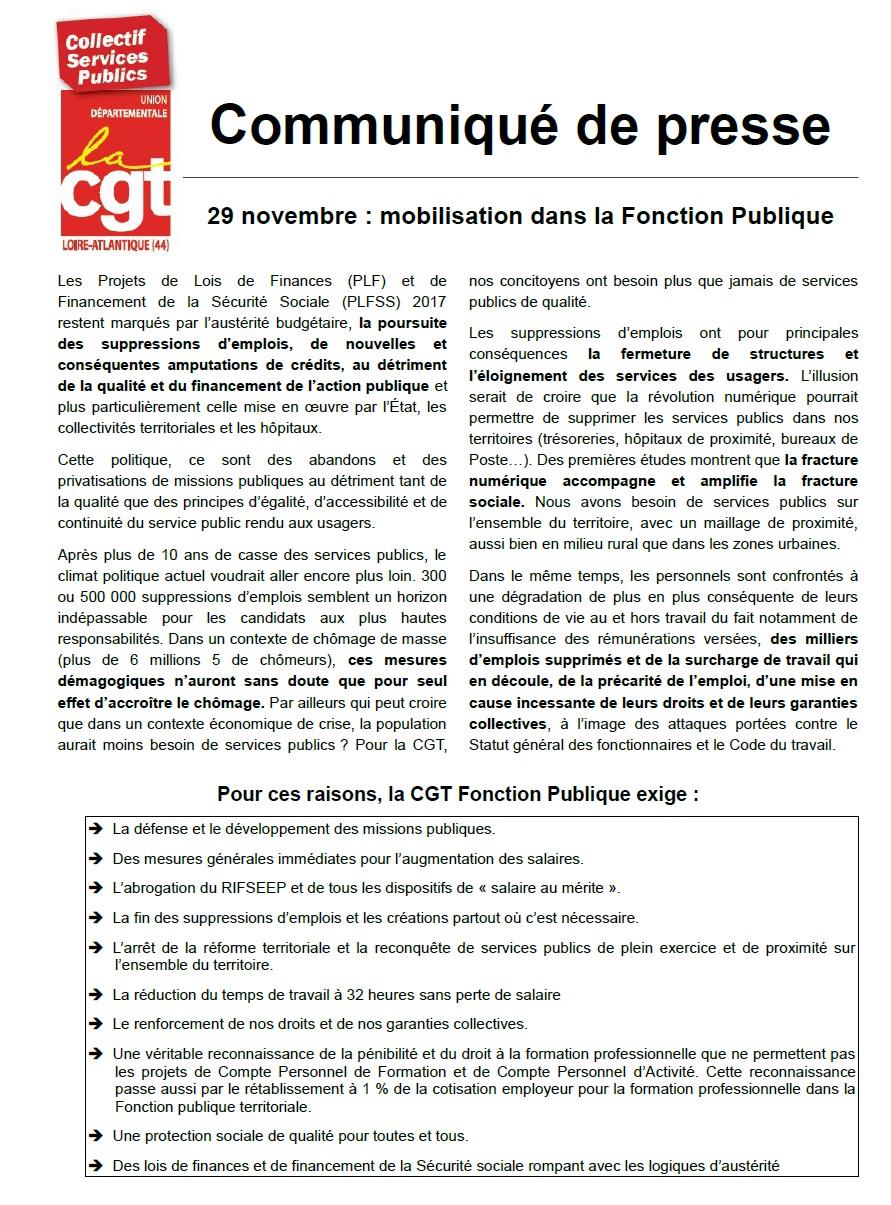 Collectif Services Publics

UNION DÉPARTEMENTALE

la cgt

LOIRE-ATLANTIQUE (44)

Communiqué de presse

29 novembre : mobilisation dans la Fonction Publique

Les Projets de Lois de Finances (PLF) et de Financement de la Sécurité Sociale (PLFSS) 2017 restent marqués par l'austérité budgétaire, la poursuite des suppressions d'emplois, de nouvelles et conséquentes amputations de crédits, au détriment de la qualité et du financement de l'action publique et plus particulièrement celle mise en œuvre par l'État, les collectivités territoriales et les hôpitaux.

Cette politique, ce sont des abandons et des privatisations de missions publiques au détriment tant de la qualité que des principes d'égalité, d'accessibilité et de continuité du service public rendu aux usagers.

Après plus de 10 ans de casse des services publics, le climat politique actuel voudrait aller encore plus loin. 300 ou 500 000 suppressions d'emplois semblent un horizon indépassable pour les candidats aux plus hautes responsabilités. Dans un contexte de chômage de masse (plus de 6 millions 5 de chômeurs), ces mesures démagogiques n'auront sans doute que pour seul effet d'accroître le chômage. Par ailleurs qui peut croire que dans un contexte économique de crise, la population aurait moins besoin de services publics ? Pour la CGT, nos concitoyens ont besoin plus que jamais de services publics de qualité.

Les suppressions d'emplois ont pour principales conséquences la fermeture de structures et l'éloignement des services des usagers. L'illusion serait de croire que la révolution numérique pourrait permettre de supprimer les services publics dans nos territoires (trésoreries, hôpitaux de proximité, bureaux de Poste…). Des premières études montrent que la fracture numérique accompagne et amplifie la fracture sociale. Nous avons besoin de services publics sur l'ensemble du territoire, avec un maillage de proximité, aussi bien en milieu rural que dans les zones urbaines.

Dans le même temps, les personnels sont confrontés à une dégradation de plus en plus conséquente de leurs conditions de vie au et hors travail du fait notamment de l'insuffisance des rémunérations versées, des milliers d'emplois supprimés et de la surcharge de travail qui en découle, de la précarité de l'emploi, d'une mise en cause incessante de leurs droits et de leurs garanties collectives, à l'image des attaques portées contre le Statut général des fonctionnaires et le Code du travail.

Pour ces raisons, la CGT Fonction Publique exige :

➔ La défense et le développement des missions publiques.

➔ Des mesures générales immédiates pour l'augmentation des salaires.

➔ L'abrogation du RIFSEEP et de tous les dispositifs de « salaire au mérite ».

➔ La fin des suppressions d'emplois et les créations partout où c'est nécessaire.

➔ L'arrêt de la réforme territoriale et la reconquête de services publics de plein exercice et de proximité sur l'ensemble du territoire.

➔ La réduction du temps de travail à 32 heures sans perte de salaire

➔ Le renforcement de nos droits et de nos garanties collectives.

➔ Une véritable reconnaissance de la pénibilité et du droit à la formation professionnelle que ne permettent pas les projets de Compte Personnel de Formation et de Compte Personnel d'Activité. Cette reconnaissance passe aussi par le rétablissement à 1 % de la cotisation employeur pour la formation professionnelle dans la Fonction publique territoriale.

➔ Une protection sociale de qualité pour toutes et tous.

➔ Des lois de finances et de financement de la Sécurité sociale rompant avec les logiques d'austérité